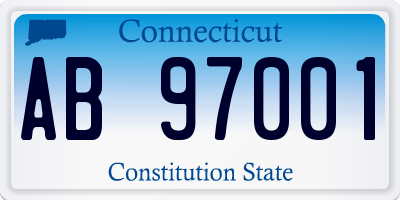 Connecticut

AB 97001

Constitution State